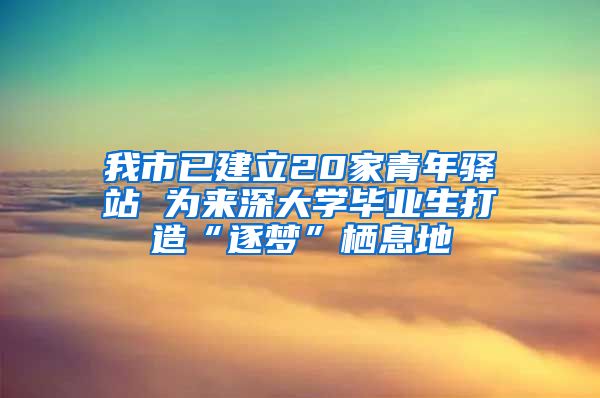 我市已建立20家青年驿站 为来深大学毕业生打造“逐梦”栖息地